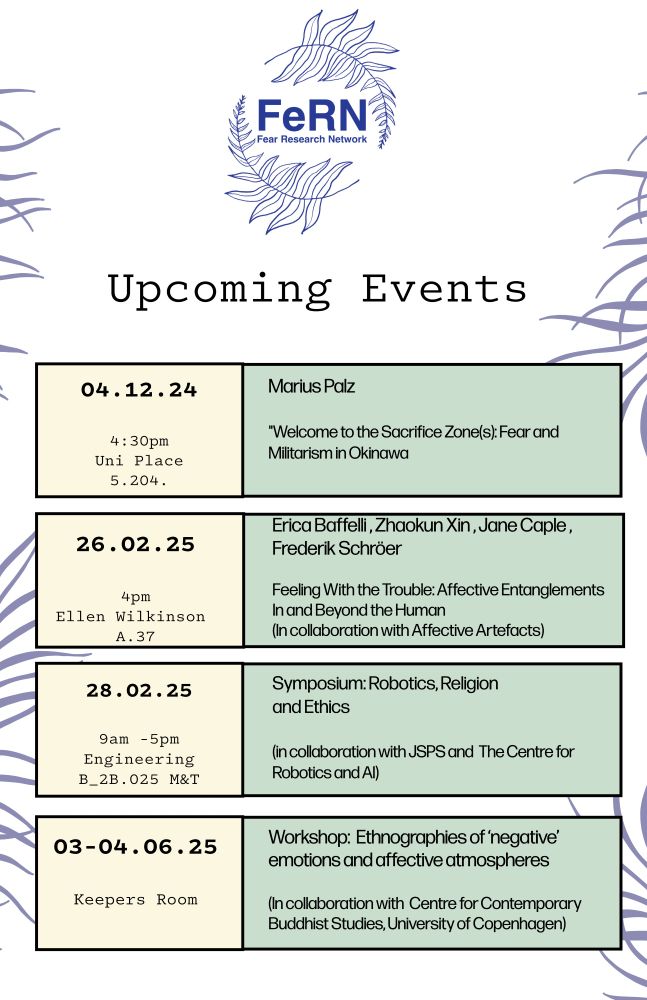 FeRN
Fear Research Network

Upcoming Events

04.12.24

4:30pm
Uni Place
5.204.

Marius Palz

"Welcome to the Sacrifice Zone(s): Fear and Militarism in Okinawa

26.02.25

4pm
Ellen Wilkinson
A.37

Erica Baffelli , Zhaokun Xin , Jane Caple , Frederik Schröer

Feeling With the Trouble: Affective Entanglements In and Beyond the Human
(In collaboration with Affective Artefacts)

28.02.25

9am -5pm
Engineering
B_2B.025 M&T

Symposium: Robotics, Religion and Ethics

(in collaboration with JSPS and The Centre for Robotics and AI)

03-04.06.25

Keepers Room

Workshop: Ethnographies of 'negative' emotions and affective atmospheres

(In collaboration with Centre for Contemporary Buddhist Studies, University of Copenhagen)